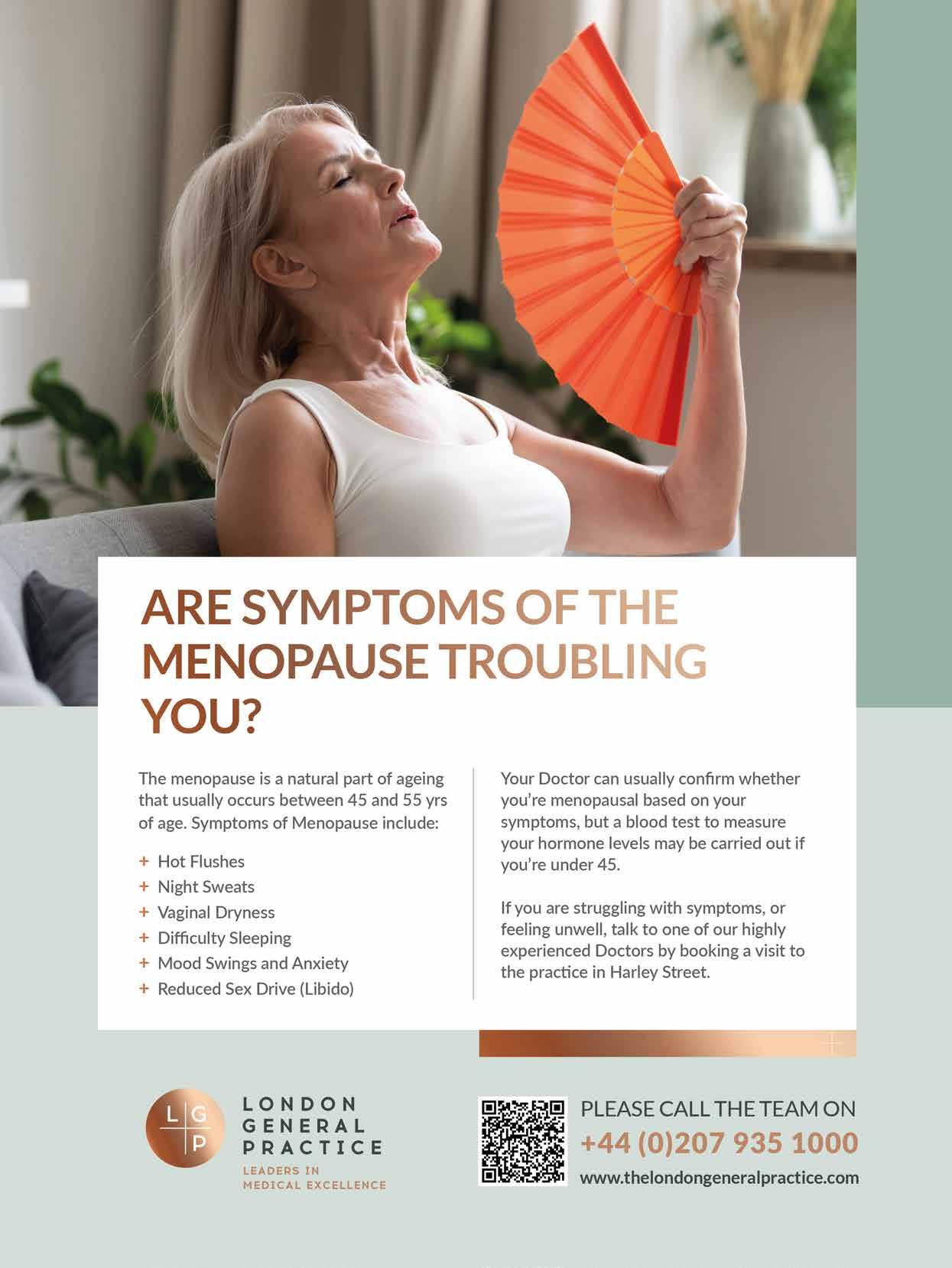 ARE SYMPTOMS OF THE MENOPAUSE TROUBLING YOU?

The menopause is a natural part of ageing that usually occurs between 45 and 55 yrs of age. Symptoms of Menopause include:

+ Hot Flushes
+ Night Sweats
+ Vaginal Dryness
+ Difficulty Sleeping
+ Mood Swings and Anxiety
+ Reduced Sex Drive (Libido)

Your Doctor can usually confirm whether you're menopausal based on your symptoms, but a blood test to measure your hormone levels may be carried out if you're under 45.

If you are struggling with symptoms, or feeling unwell, talk to one of our highly experienced Doctors by booking a visit to the practice in Harley Street.

L G P

LONDON
GENERAL
PRACTICE

LEADERS IN
MEDICAL EXCELLENCE

PLEASE CALL THE TEAM ON
+44 (0)207 935 1000
www.thelondongeneralpractice.com